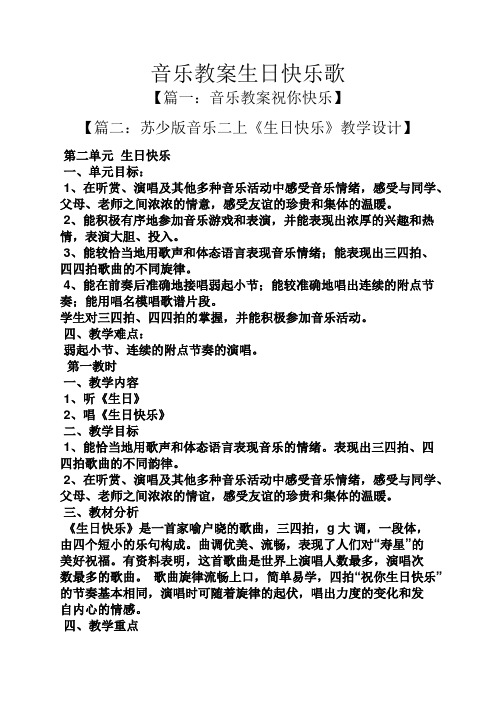 音乐教案生日快乐歌

【篇一：音乐教案祝你快乐】

【篇二：苏少版音乐二上《生日快乐》教学设计】

第二单元 生日快乐
一、单元目标：
1、在听赏、演唱及其他多种音乐活动中感受音乐情绪，感受与同学、父母、老师之间浓浓的情意，感受友谊的珍贵和集体的温暖。
2、能积极有序地参加音乐游戏和表演，并能表现出浓厚的兴趣和热情，表演大胆、投入。
3、能较恰当地用歌声和体态语言表现音乐情绪；能表现出三四拍、四四拍歌曲的不同旋律。
4、能在前奏后准确地接唱弱起小节；能较准确地唱出连续的附点节奏；能用唱名模唱歌谱片段。
学生对三四拍、四四拍的掌握，并能积极参加音乐活动。
四、教学难点：
弱起小节、连续的附点节奏的演唱。
第一教时
一、教学内容
1、听《生日》
2、唱《生日快乐》
二、教学目标
1、能恰当地用歌声和体态语言表现音乐的情绪。表现出三四拍、四四拍歌曲的不同韵律。
2、在听赏、演唱及其他多种音乐活动中感受音乐情绪，感受与同学、父母、老师之间浓浓的情谊，感受友谊的珍贵和集体的温暖。
三、教材分析
《生日快乐》是一首家喻户晓的歌曲，三四拍，g 大 调，一段体，由四个短小的乐句构成。曲调优美、流畅，表现了人们对“寿星”的美好祝福。有资料表明，这首歌曲是世界上演唱人数最多，演唱次数最多的歌曲。 歌曲旋律流畅上口，简单易学，四拍“祝你生日快乐”的节奏基本相同，演唱时可随着旋律的起伏，唱出力度的变化和发自内心的情感。
四、教学重点